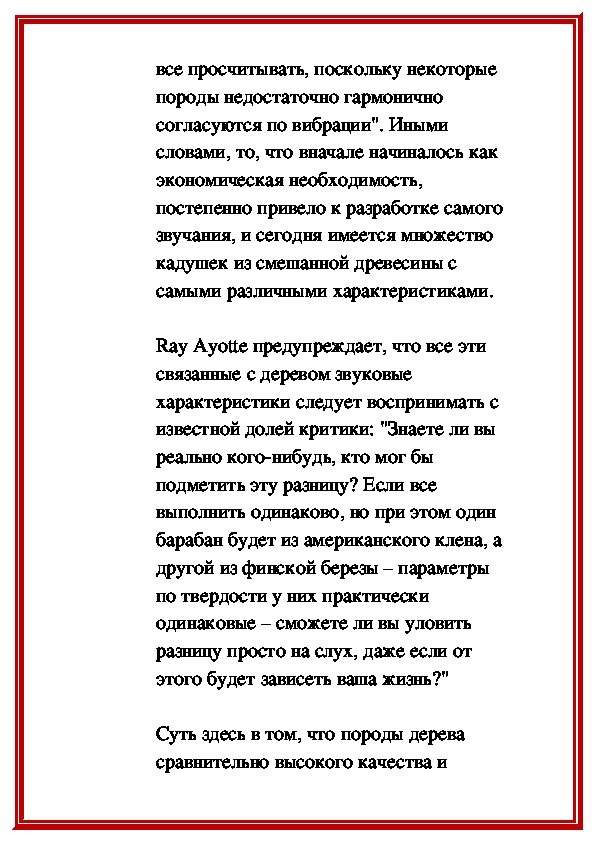 все просчитывать, поскольку некоторые породы недостаточно гармонично согласуются по вибрации". Иными словами, то, что вначале начиналось как экономическая необходимость, постепенно привело к разработке самого звучания, и сегодня имеется множество кадушек из смешанной древесины с самыми различными характеристиками.

Ray Ayotte предупреждает, что все эти связанные с деревом звуковые характеристики следует воспринимать с известной долей критики: "Знаете ли вы реально кого-нибудь, кто мог бы подметить эту разницу? Если все выполнить одинаково, но при этом один барабан будет из американского клена, а другой из финской березы – параметры по твердости у них практически одинаковые – сможете ли вы уловить разницу просто на слух, даже если от этого будет зависеть ваша жизнь?"

Суть здесь в том, что породы дерева сравнительно высокого качества и